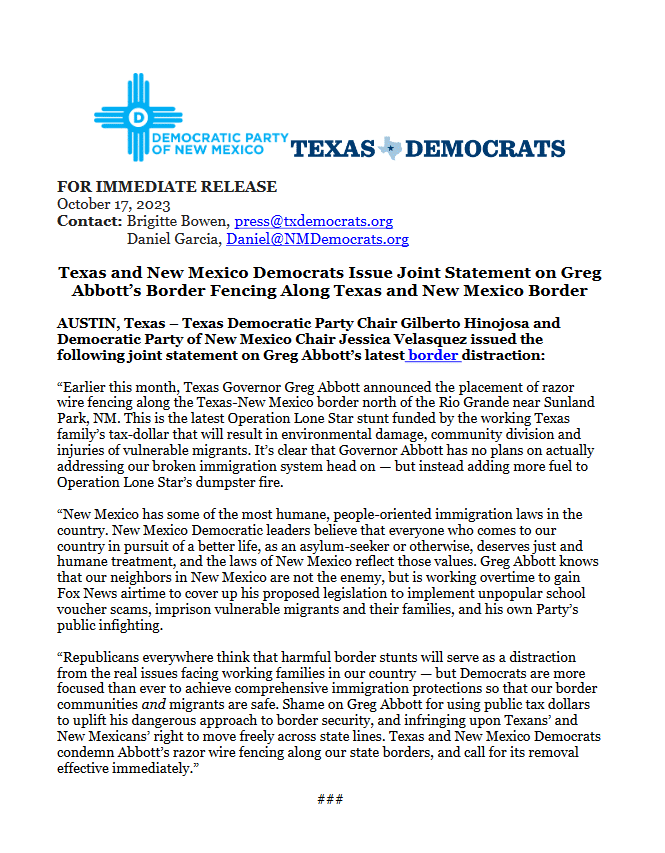 D
DEMOCRATIC PARTY OF NEW MEXICO
TEXAS DEMOCRATS

FOR IMMEDIATE RELEASE
October 17, 2023
Contact: Brigitte Bowen, press@txdemocrats.org
Daniel Garcia, Daniel@NMDemocrats.org

Texas and New Mexico Democrats Issue Joint Statement on Greg Abbott's Border Fencing Along Texas and New Mexico Border

AUSTIN, Texas – Texas Democratic Party Chair Gilberto Hinojosa and Democratic Party of New Mexico Chair Jessica Velasquez issued the following joint statement on Greg Abbott's latest border distraction:

"Earlier this month, Texas Governor Greg Abbott announced the placement of razor wire fencing along the Texas-New Mexico border north of the Rio Grande near Sunland Park, NM. This is the latest Operation Lone Star stunt funded by the working Texas family's tax-dollar that will result in environmental damage, community division and injuries of vulnerable migrants. It's clear that Governor Abbott has no plans on actually addressing our broken immigration system head on — but instead adding more fuel to Operation Lone Star's dumpster fire.

"New Mexico has some of the most humane, people-oriented immigration laws in the country. New Mexico Democratic leaders believe that everyone who comes to our country in pursuit of a better life, as an asylum-seeker or otherwise, deserves just and humane treatment, and the laws of New Mexico reflect those values. Greg Abbott knows that our neighbors in New Mexico are not the enemy, but is working overtime to gain Fox News airtime to cover up his proposed legislation to implement unpopular school voucher scams, imprison vulnerable migrants and their families, and his own Party's public infighting.

"Republicans everywhere think that harmful border stunts will serve as a distraction from the real issues facing working families in our country — but Democrats are more focused than ever to achieve comprehensive immigration protections so that our border communities and migrants are safe. Shame on Greg Abbott for using public tax dollars to uplift his dangerous approach to border security, and infringing upon Texans' and New Mexicans' right to move freely across state lines. Texas and New Mexico Democrats condemn Abbott's razor wire fencing along our state borders, and call for its removal effective immediately."

###